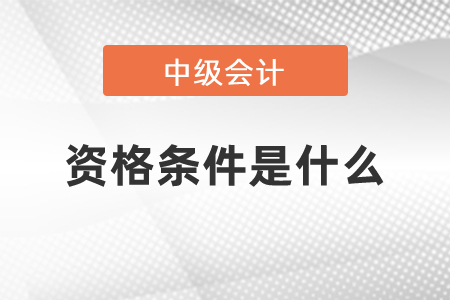 中级会计

资格条件是什么